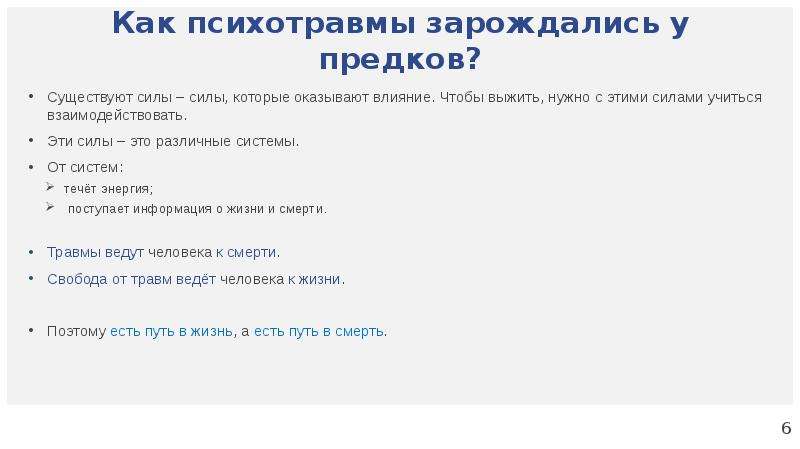 Как психотравмы зарождались у предков?

• Существуют силы – силы, которые оказывают влияние. Чтобы выжить, нужно с этими силами учиться взаимодействовать.

• Эти силы – это различные системы.

• От систем:
➢ течёт энергия;
➢ поступает информация о жизни и смерти.

• Травмы ведут человека к смерти.

• Свобода от травм ведёт человека к жизни.

• Поэтому есть путь в жизнь, а есть путь в смерть.

6